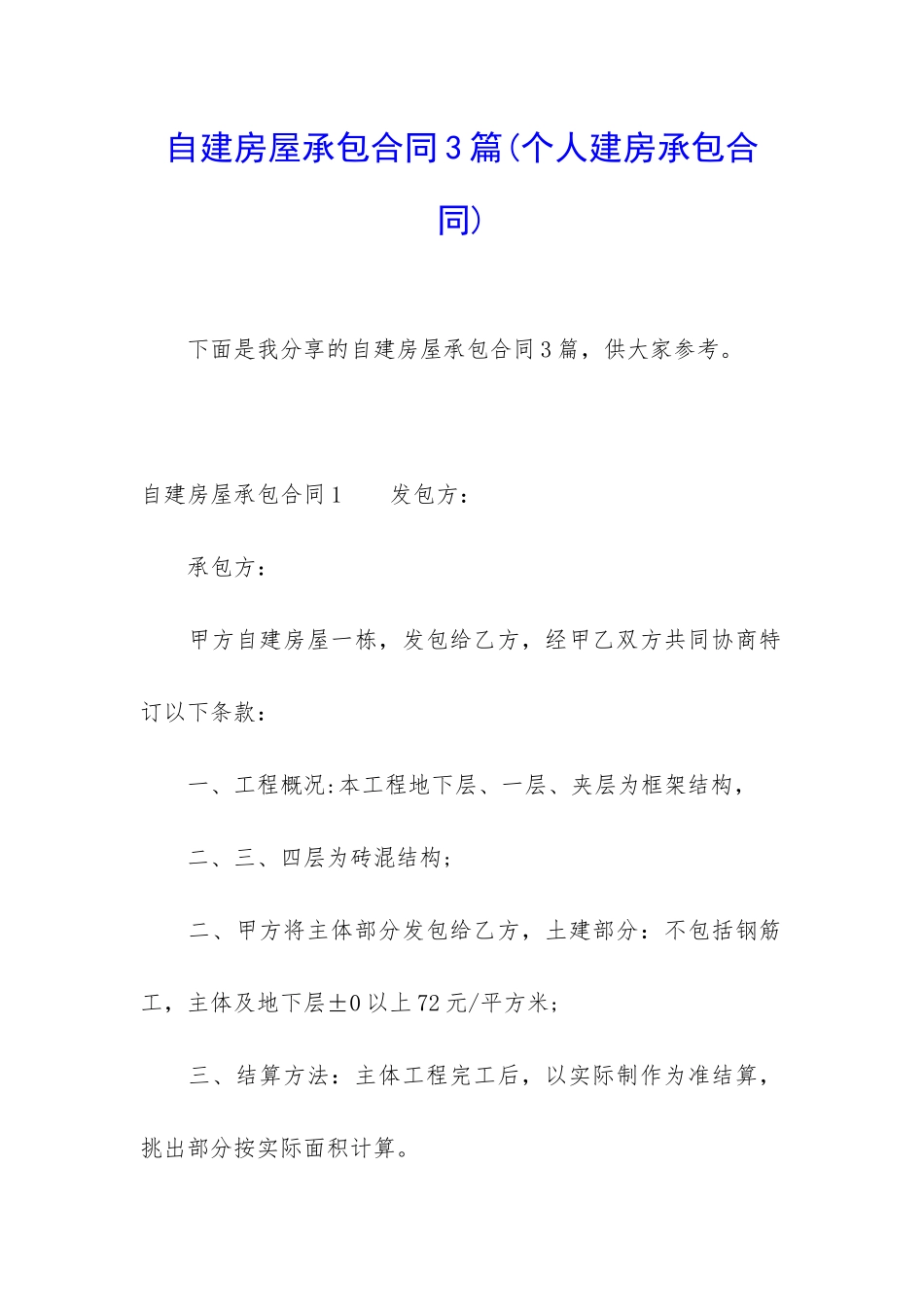 自建房屋承包合同3篇(个人建房承包合同)

下面是我分享的自建房屋承包合同3篇，供大家参考。

自建房屋承包合同1　　发包方：

承包方：

甲方自建房屋一栋，发包给乙方，经甲乙双方共同协商特订以下条款：

一、工程概况:本工程地下层、一层、夹层为框架结构，

二、三、四层为砖混结构;

二、甲方将主体部分发包给乙方，土建部分：不包括钢筋工，主体及地下层±0以上72元/平方米;

三、结算方法：主体工程完工后，以实际制作为准结算，挑出部分按实际面积计算。